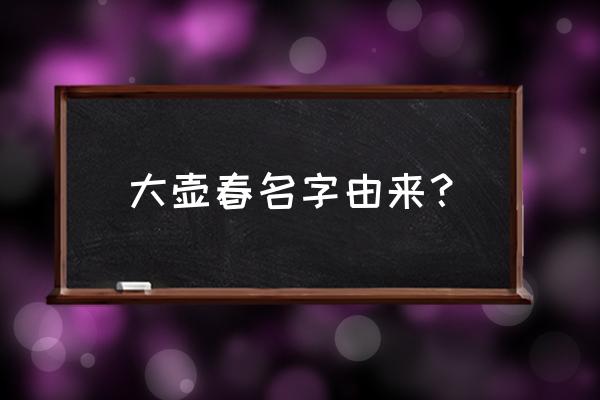 大壶春名字由来？